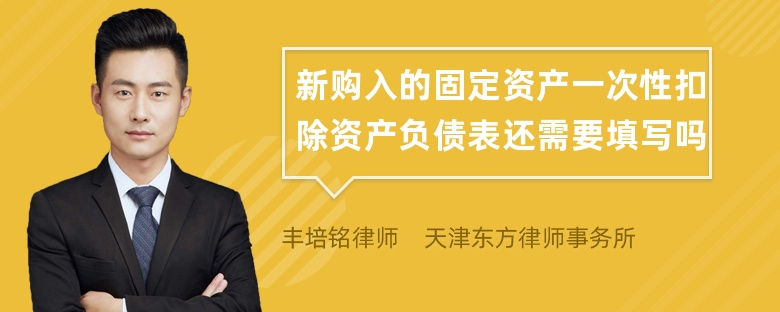 新购入的固定资产一次性扣除资产负债表还需要填写吗

丰培铭律师　天津东方律师事务所